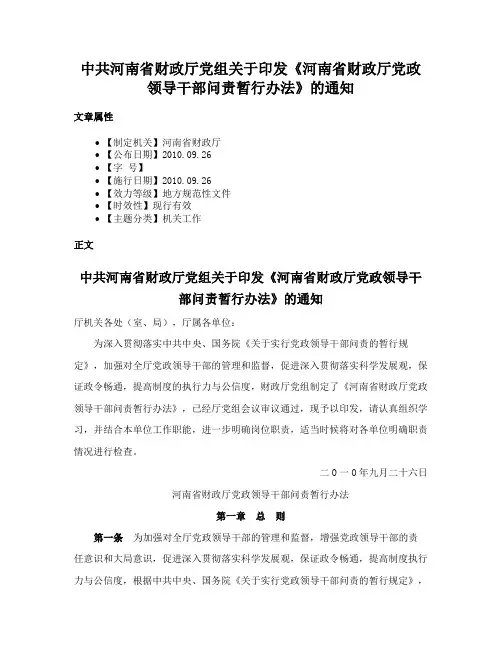 中共河南省财政厅党组关于印发《河南省财政厅党政领导干部问责暂行办法》的通知

文章属性

- 【制定机关】河南省财政厅
- 【公布日期】2010.09.26
- 【字　号】
- 【施行日期】2010.09.26
- 【效力等级】地方规范性文件
- 【时效性】现行有效
- 【主题分类】机关工作

正文

中共河南省财政厅党组关于印发《河南省财政厅党政领导干部问责暂行办法》的通知

厅机关各处（室、局），厅属各单位：

为深入贯彻落实中共中央、国务院《关于实行党政领导干部问责的暂行规定》，加强对全厅党政领导干部的管理和监督，促进深入贯彻落实科学发展观，保证政令畅通，提高制度的执行力与公信度，财政厅党组制定了《河南省财政厅党政领导干部问责暂行办法》，已经厅党组会议审议通过，现予以印发，请认真组织学习，并结合本单位工作职能，进一步明确岗位职责，适当时候将对各单位明确职责情况进行检查。

二〇一〇年九月二十六日

河南省财政厅党政领导干部问责暂行办法

第一章　总　则

第一条　为加强对全厅党政领导干部的管理和监督，增强党政领导干部的责任意识和大局意识，促进深入贯彻落实科学发展观，保证政令畅通，提高制度执行力与公信度，根据中共中央、国务院《关于实行党政领导干部问责的暂行规定》，